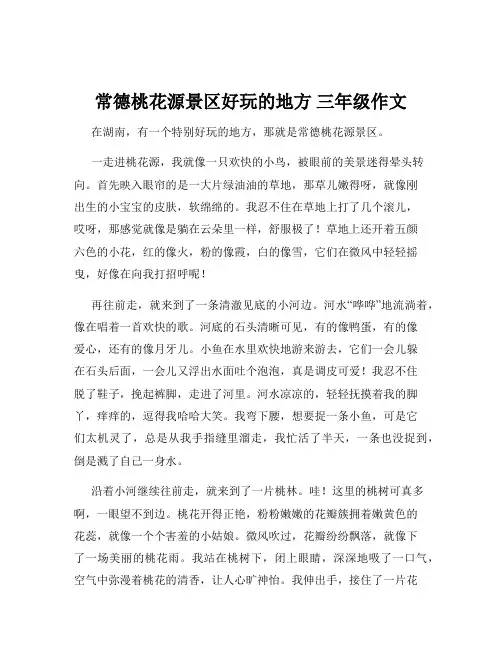 常德桃花源景区好玩的地方 三年级作文

在湖南，有一个特别好玩的地方，那就是常德桃花源景区。

一走进桃花源，我就像一只欢快的小鸟，被眼前的美景迷得晕头转向。首先映入眼帘的是一大片绿油油的草地，那草儿嫩得呀，就像刚出生的小宝宝的皮肤，软绵绵的。我忍不住在草地上打了几个滚儿，哎呀，那感觉就像是躺在云朵里一样，舒服极了！草地上还开着五颜六色的小花，红的像火，粉的像霞，白的像雪，它们在微风中轻轻摇曳，好像在向我打招呼呢！

再往前走，就来到了一条清澈见底的小河边。河水“哗哗”地流淌着，像在唱着一首欢快的歌。河底的石头清晰可见，有的像鸭蛋，有的像爱心，还有的像月牙儿。小鱼在水里欢快地游来游去，它们一会儿躲在石头后面，一会儿又浮出水面吐个泡泡，真是调皮可爱！我忍不住脱了鞋子，挽起裤脚，走进了河里。河水凉凉的，轻轻抚摸着我的脚丫，痒痒的，逗得我哈哈大笑。我弯下腰，想要捉一条小鱼，可是它们太机灵了，总是从我手指缝里溜走，我忙活了半天，一条也没捉到，倒是溅了自己一身水。

沿着小河继续往前走，就来到了一片桃林。哇！这里的桃树可真多啊，一眼望不到边。桃花开得正艳，粉粉嫩嫩的花瓣簇拥着嫩黄色的花蕊，就像一个个害羞的小姑娘。微风吹过，花瓣纷纷飘落，就像下了一场美丽的桃花雨。我站在桃树下，闭上眼睛，深深地吸了一口气，空气中弥漫着桃花的清香，让人心旷神怡。我伸出手，接住了一片花